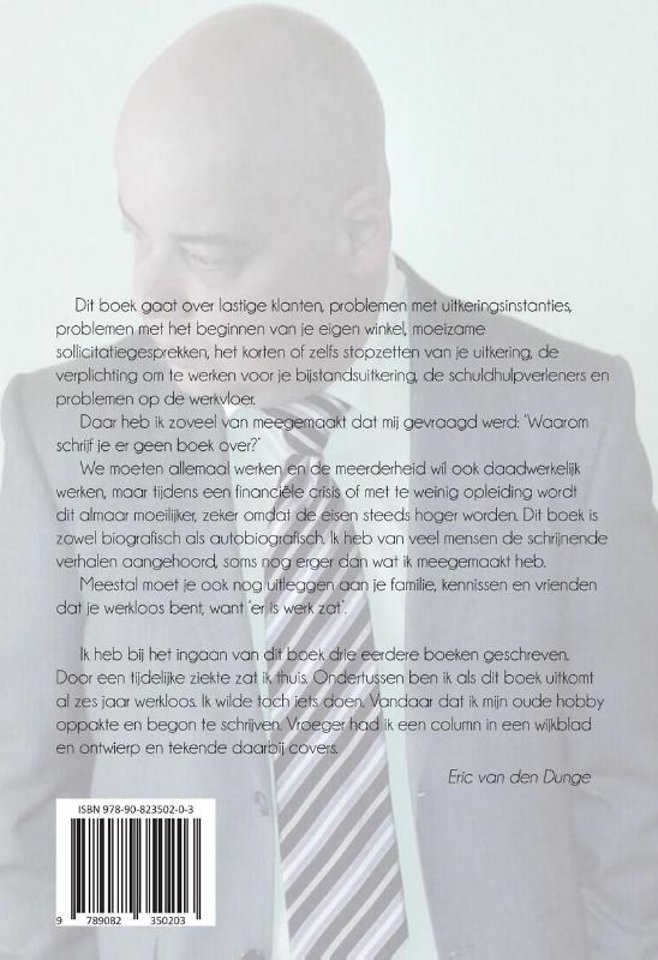 Dit boek gaat over lastige klanten, problemen met uitkeringsinstanties, problemen met het beginnen van je eigen winkel, moeizame sollicitatiegesprekken, het korten of zelfs stopzetten van je uitkering, de verplichting om te werken voor je bijstandsuitkering, de schuldhulpverleners en problemen op de werkvloer.

Daar heb ik zoveel van meegemaakt dat mij gevraagd werd: 'Waarom schrijf je er geen boek over?'

We moeten allemaal werken en de meerderheid wil ook daadwerkelijk werken, maar tijdens een financiële crisis of met te weinig opleiding wordt dit almaar moeilijker, zeker omdat de eisen steeds hoger worden. Dit boek is zowel biografisch als autobiografisch. Ik heb van veel mensen de schrijnende verhalen aangehoord, soms nog erger dan wat ik meegemaakt heb.

Meestal moet je ook nog uitleggen aan je familie, kennissen en vrienden dat je werkloos bent, want 'er is werk zat'.

Ik heb bij het ingaan van dit boek drie eerdere boeken geschreven. Door een tijdelijke ziekte zat ik thuis. Ondertussen ben ik als dit boek uitkomt al zes jaar werkloos. Ik wilde toch iets doen. Vandaar dat ik mijn oude hobby oppakte en begon te schrijven. Vroeger had ik een column in een wijkblad en ontwierp en tekende daarbij covers.

Eric van den Dunge

ISBN 978-90-823502-0-3

9 789082 350203